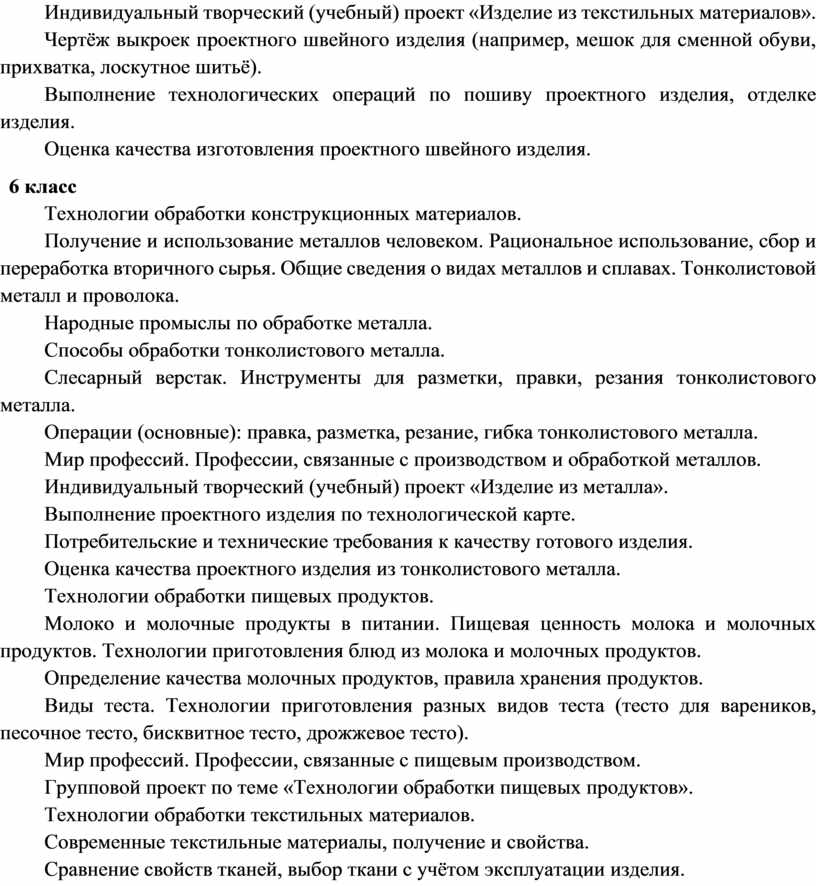 Индивидуальный творческий (учебный) проект «Изделие из текстильных материалов».

Чертёж выкроек проектного швейного изделия (например, мешок для сменной обуви, прихватка, лоскутное шитьё).

Выполнение технологических операций по пошиву проектного изделия, отделке изделия.

Оценка качества изготовления проектного швейного изделия.

6 класс

Технологии обработки конструкционных материалов.

Получение и использование металлов человеком. Рациональное использование, сбор и переработка вторичного сырья. Общие сведения о видах металлов и сплавах. Тонколистовой металл и проволока.

Народные промыслы по обработке металла.

Способы обработки тонколистового металла.

Слесарный верстак. Инструменты для разметки, правки, резания тонколистового металла.

Операции (основные): правка, разметка, резание, гибка тонколистового металла.

Мир профессий. Профессии, связанные с производством и обработкой металлов.

Индивидуальный творческий (учебный) проект «Изделие из металла».

Выполнение проектного изделия по технологической карте.

Потребительские и технические требования к качеству готового изделия.

Оценка качества проектного изделия из тонколистового металла.

Технологии обработки пищевых продуктов.

Молоко и молочные продукты в питании. Пищевая ценность молока и молочных продуктов. Технологии приготовления блюд из молока и молочных продуктов.

Определение качества молочных продуктов, правила хранения продуктов.

Виды теста. Технологии приготовления разных видов теста (тесто для вареников, песочное тесто, бисквитное тесто, дрожжевое тесто).

Мир профессий. Профессии, связанные с пищевым производством.

Групповой проект по теме «Технологии обработки пищевых продуктов».

Технологии обработки текстильных материалов.

Современные текстильные материалы, получение и свойства.

Сравнение свойств тканей, выбор ткани с учётом эксплуатации изделия.